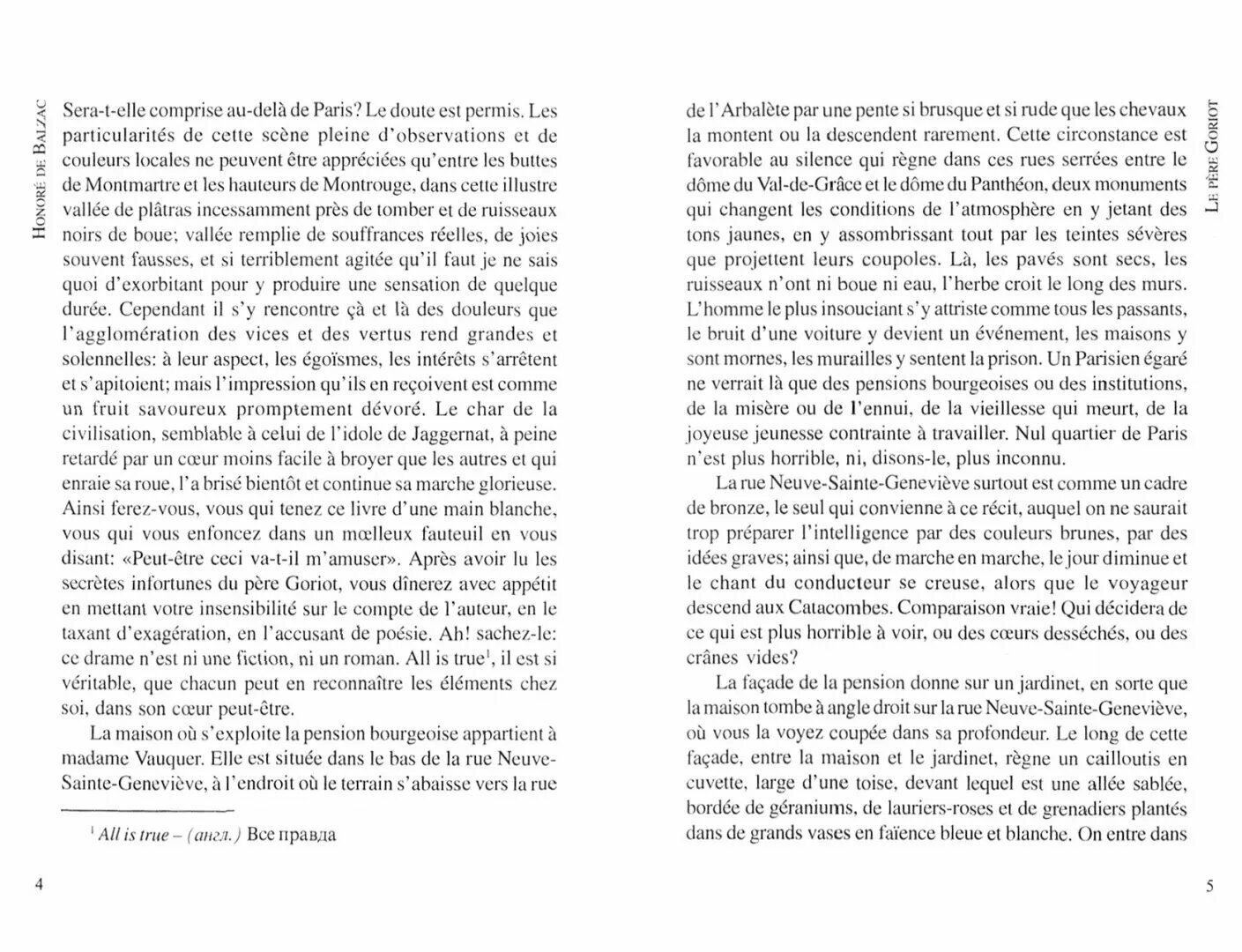 Honoré de Balzac

Sera-t-elle comprise au-delà de Paris? Le doute est permis. Les particularités de cette scène pleine d'observations et de couleurs locales ne peuvent être appréciées qu'entre les buttes de Montmartre et les hauteurs de Montrouge, dans cette illustre vallée de plâtras incessamment près de tomber et de ruisseaux noirs de boue; vallée remplie de souffrances réelles, de joies souvent fausses, et si terriblement agitée qu'il faut je ne sais quoi d'exorbitant pour y produire une sensation de quelque durée. Cependant il s'y rencontre çà et là des douleurs que l'agglomération des vices et des vertus rend grandes et solennelles: à leur aspect, les égoïsmes, les intérêts s'arrêtent et s'apitoient; mais l'impression qu'ils en reçoivent est comme un fruit savoureux promptement dévoré. Le char de la civilisation, semblable à celui de l'idole de Jaggernat, à peine retardé par un cœur moins facile à broyer que les autres et qui enraie sa roue, l'a brisé bientôt et continue sa marche glorieuse. Ainsi ferez-vous, vous qui tenez ce livre d'une main blanche, vous qui vous enfoncez dans un mœlleux fauteuil en vous disant: «Peut-être ceci va-t-il m'amuser». Après avoir lu les secrètes infortunes du père Goriot, vous dînerez avec appétit en mettant votre insensibilité sur le compte de l'auteur, en le taxant d'exagération, en l'accusant de poésie. Ah! sachez-le: ce drame n'est ni une fiction, ni un roman. All is true$^1$, il est si véritable, que chacun peut en reconnaître les éléments chez soi, dans son cœur peut-être.

La maison où s'exploite la pension bourgeoise appartient à madame Vauquer. Elle est située dans le bas de la rue Neuve-Sainte-Geneviève, à l'endroit où le terrain s'abaisse vers la rue

$^1$ All is true – (англ.) Все правда

4

Le père Goriot

de l'Arbalète par une pente si brusque et si rude que les chevaux la montent ou la descendent rarement. Cette circonstance est favorable au silence qui règne dans ces rues serrées entre le dôme du Val-de-Grâce et le dôme du Panthéon, deux monuments qui changent les conditions de l'atmosphère en y jetant des tons jaunes, en y assombrissant tout par les teintes sévères que projettent leurs coupoles. Là, les pavés sont secs, les ruisseaux n'ont ni boue ni eau, l'herbe croit le long des murs. L'homme le plus insouciant s'y attriste comme tous les passants, le bruit d'une voiture y devient un événement, les maisons y sont mornes, les murailles y sentent la prison. Un Parisien égaré ne verrait là que des pensions bourgeoises ou des institutions, de la misère ou de l'ennui, de la vieillesse qui meurt, de la joyeuse jeunesse contrainte à travailler. Nul quartier de Paris n'est plus horrible, ni, disons-le, plus inconnu.

La rue Neuve-Sainte-Geneviève surtout est comme un cadre de bronze, le seul qui convienne à ce récit, auquel on ne saurait trop préparer l'intelligence par des couleurs brunes, par des idées graves; ainsi que, de marche en marche, le jour diminue et le chant du conducteur se creuse, alors que le voyageur descend aux Catacombes. Comparaison vraie! Qui décidera de ce qui est plus horrible à voir, ou des cœurs desséchés, ou des crânes vides?

La façade de la pension donne sur un jardinet, en sorte que la maison tombe à angle droit sur la rue Neuve-Sainte-Geneviève, où vous la voyez coupée dans sa profondeur. Le long de cette façade, entre la maison et le jardinet, règne un cailloutis en cuvette, large d'une toise, devant lequel est une allée sablée, bordée de géraniums, de lauriers-roses et de grenadiers plantés dans de grands vases en faïence bleue et blanche. On entre dans

5